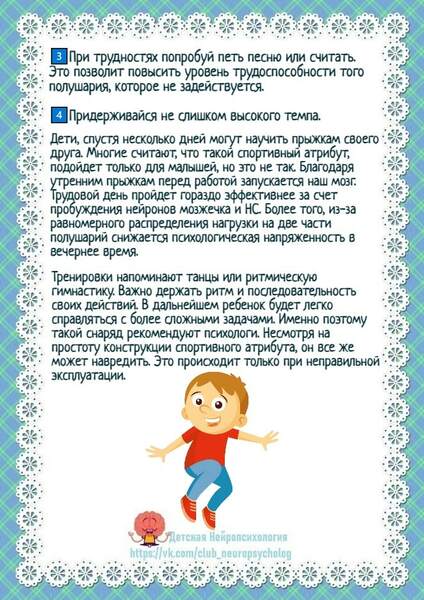 3 При трудностях попробуй петь песню или считать. Это позволит повысить уровень трудоспособности того полушария, которое не задействуется.

4 Придерживайся не слишком высокого темпа.

Дети, спустя несколько дней могут научить прыжкам своего друга. Многие считают, что такой спортивный атрибут, подойдет только для малышей, но это не так. Благодаря утренним прыжкам перед работой запускается наш мозг. Трудовой день пройдет гораздо эффективнее за счет пробуждения нейронов мозжечка и НС. Более того, из-за равномерного распределения нагрузки на две части полушарий снижается психологическая напряженность в вечернее время.

Тренировки напоминают танцы или ритмическую гимнастику. Важно держать ритм и последовательность своих действий. В дальнейшем ребенок будет легко справляться с более сложными задачами. Именно поэтому такой снаряд рекомендуют психологи. Несмотря на простоту конструкции спортивного атрибута, он все же может навредить. Это происходит только при неправильной эксплуатации.

Детская Нейропсихология
https://vk.com/club_neuropsycholog